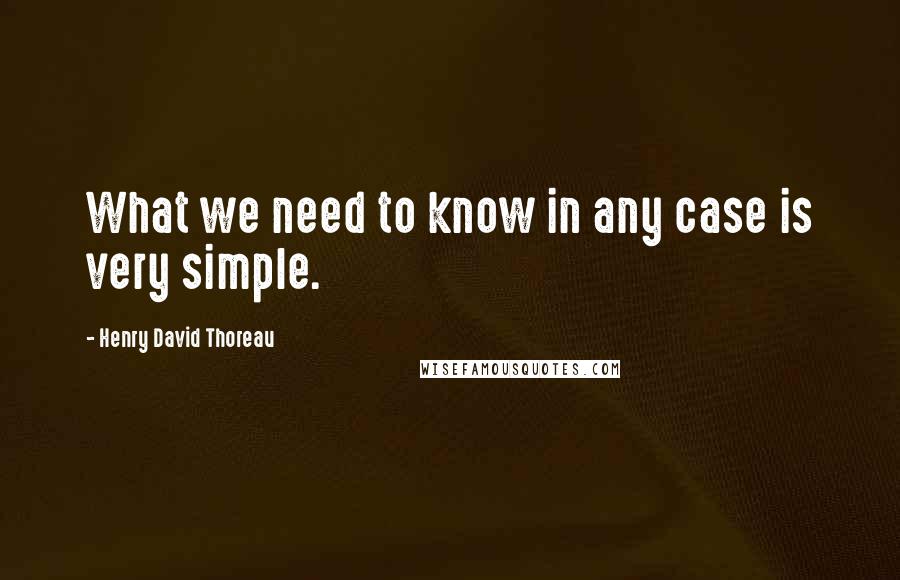 What we need to know in any case is very simple.

- Henry David Thoreau

WISEFAMOUSQUOTES.COM